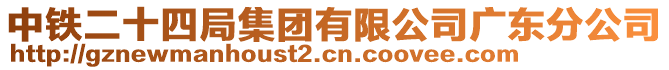 中铁二十四局集团有限公司广东分公司
http://gznewmanhoust2.cn.coovee.com